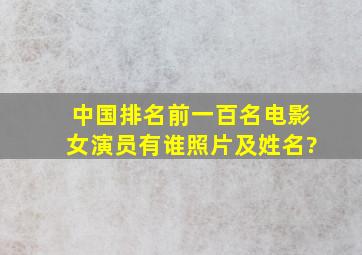 中国排名前一百名电影女演员有谁照片及姓名?